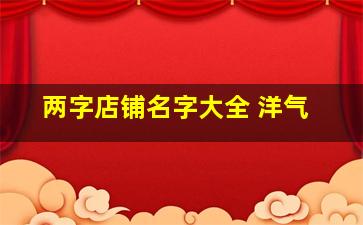 两字店铺名字大全 洋气